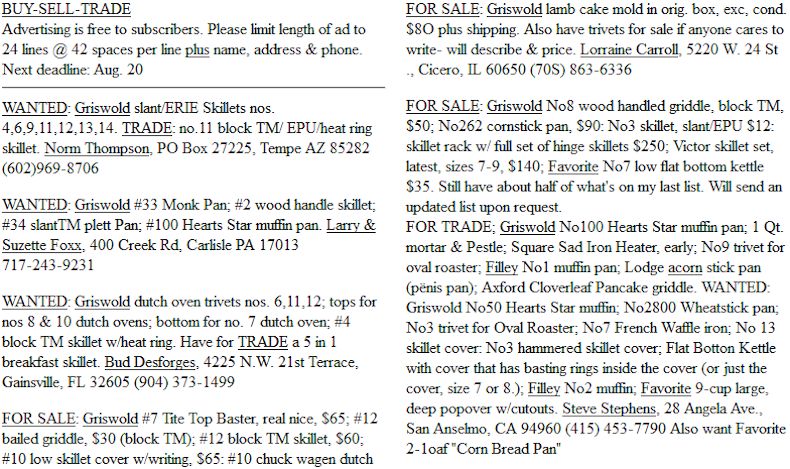 BUY-SELL-TRADE
Advertising is free to subscribers. Please limit length of ad to 24 lines @ 42 spaces per line plus name, address & phone. Next deadline: Aug. 20

WANTED: Griswold slant/ERIE Skillets nos. 4,6,9,11,12,13,14. TRADE: no.11 block TM/ EPU/heat ring skillet. Norm Thompson, PO Box 27225, Tempe AZ 85282 (602)969-8706

WANTED: Griswold #33 Monk Pan; #2 wood handle skillet; #34 slantTM plett Pan; #100 Hearts Star muffin pan. Larry & Suzette Foxx, 400 Creek Rd, Carlisle PA 17013 717-243-9231

WANTED: Griswold dutch oven trivets nos. 6,11,12; tops for nos 8 & 10 dutch ovens; bottom for no. 7 dutch oven; #4 block TM skillet w/heat ring. Have for TRADE a 5 in 1 breakfast skillet. Bud Desforges, 4225 N.W. 21st Terrace, Gainsville, FL 32605 (904) 373-1499

FOR SALE: Griswold #7 Tite Top Baster, real nice, $65; #12 bailed griddle, $30 (block TM); #12 block TM skillet, $60; #10 low skillet cover w/writing, $65: #10 chuck wagen dutch

FOR SALE: Griswold lamb cake mold in orig. box, exc, cond. $8O plus shipping. Also have trivets for sale if anyone cares to write- will describe & price. Lorraine Carroll, 5220 W. 24 St ., Cicero, IL 60650 (70S) 863-6336

FOR SALE: Griswold No8 wood handled griddle, block TM, $50; No262 cornstick pan, $90: No3 skillet, slant/EPU $12: skillet rack w/ full set of hinge skillets $250; Victor skillet set, latest, sizes 7-9, $140; Favorite No7 low flat bottom kettle $35. Still have about half of what's on my last list. Will send an updated list upon request.
FOR TRADE; Griswold No100 Hearts Star muffin pan; 1 Qt. mortar & Pestle; Square Sad Iron Heater, early; No9 trivet for oval roaster; Filley No1 muffin pan; Lodge acorn stick pan (pënis pan); Axford Cloverleaf Pancake griddle. WANTED: Griswold No50 Hearts Star muffin; No2800 Wheatstick pan; No3 trivet for Oval Roaster; No7 French Waffle iron; No 13 skillet cover: No3 hammered skillet cover; Flat Botton Kettle with cover that has basting rings inside the cover (or just the cover, size 7 or 8.); Filley No2 muffin; Favorite 9-cup large, deep popover w/cutouts. Steve Stephens, 28 Angela Ave., San Anselmo, CA 94960 (415) 453-7790 Also want Favorite 2-1oaf "Corn Bread Pan"